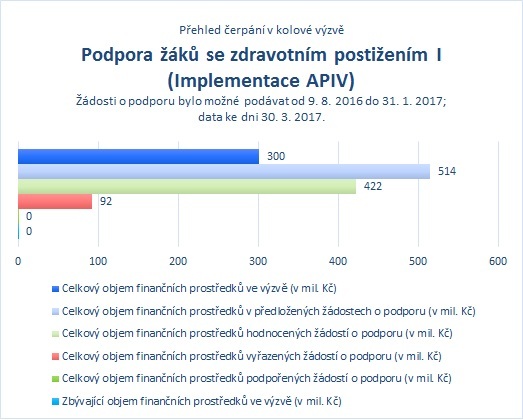 Přehled čerpání v kolové výzvě

Podpora žáků se zdravotním postižením I (Implementace APIV)

Žádosti o podporu bylo možné podávat od 9. 8. 2016 do 31. 1. 2017; data ke dni 30. 3. 2017.

300
514
422
92
0
0

0 100 200 300 400 500 600

Celkový objem finančních prostředků ve výzvě (v mil. Kč)
Celkový objem finančních prostředků v předložených žádostech o podporu (v mil. Kč)
Celkový objem finančních prostředků hodnocených žádostí o podporu (v mil. Kč)
Celkový objem finančních prostředků vyřazených žádostí o podporu (v mil. Kč)
Celkový objem finančních prostředků podpořených žádostí o podporu (v mil. Kč)
Zbývající objem finančních prostředků ve výzvě (v mil. Kč)